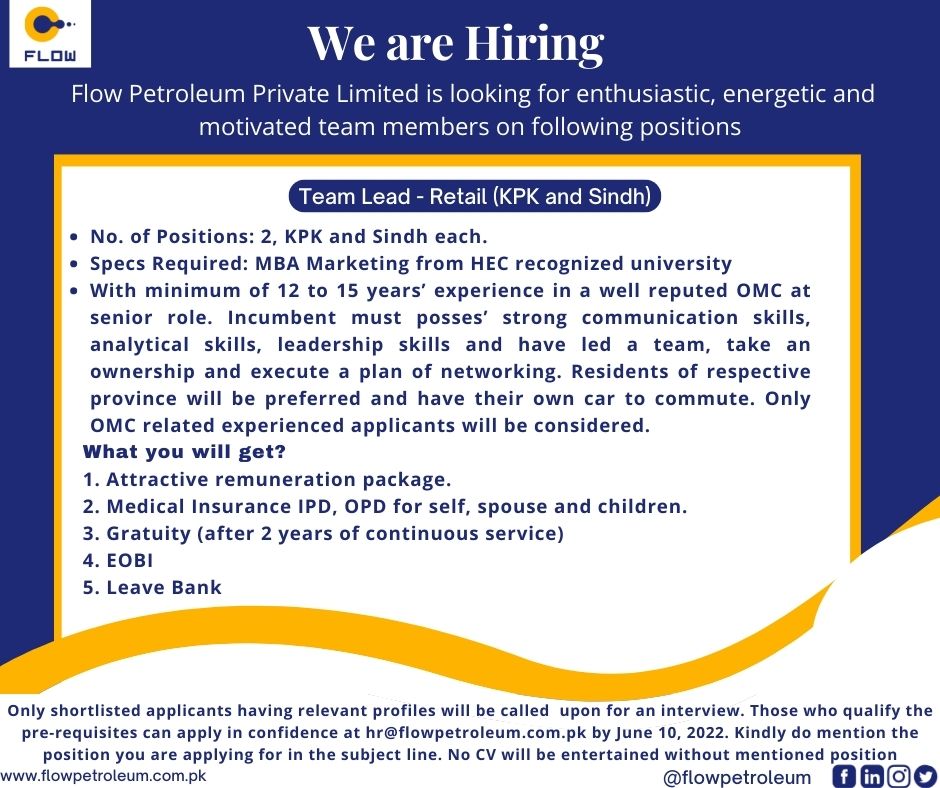 FLOW

We are Hiring

Flow Petroleum Private Limited is looking for enthusiastic, energetic and motivated team members on following positions

Team Lead - Retail (KPK and Sindh)

- No. of Positions: 2, KPK and Sindh each.
- Specs Required: MBA Marketing from HEC recognized university
- With minimum of 12 to 15 years' experience in a well reputed OMC at senior role. Incumbent must posses' strong communication skills, analytical skills, leadership skills and have led a team, take an ownership and execute a plan of networking. Residents of respective province will be preferred and have their own car to commute. Only OMC related experienced applicants will be considered.

What you will get?
1. Attractive remuneration package.
2. Medical Insurance IPD, OPD for self, spouse and children.
3. Gratuity (after 2 years of continuous service)
4. EOBI
5. Leave Bank

Only shortlisted applicants having relevant profiles will be called upon for an interview. Those who qualify the pre-requisites can apply in confidence at hr@flowpetroleum.com.pk by June 10, 2022. Kindly do mention the position you are applying for in the subject line. No CV will be entertained without mentioned position

www.flowpetroleum.com.pk

@flowpetroleum